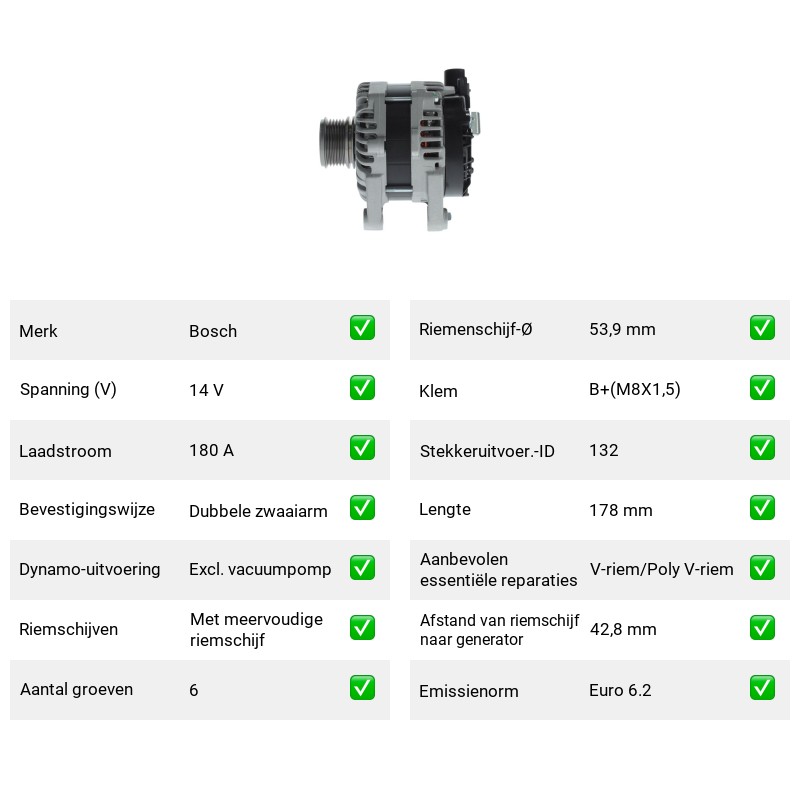 Merk Bosch ☑

Spanning (V) 14 V ☑

Laadstroom 180 A ☑

Bevestigingswijze Dubbele zwaaiarm ☑

Dynamo-uitvoering Excl. vacuumpomp ☑

Riemschijven Met meervoudige riemschijf ☑

Aantal groeven 6 ☑

Riemenschijf-Ø 53,9 mm ☑

Klem B+(M8X1,5) ☑

Stekkeruitvoer.-ID 132 ☑

Lengte 178 mm ☑

Aanbevolen essentiële reparaties V-riem/Poly V-riem ☑

Afstand van riemschijf naar generator 42,8 mm ☑

Emissienorm Euro 6.2 ☑